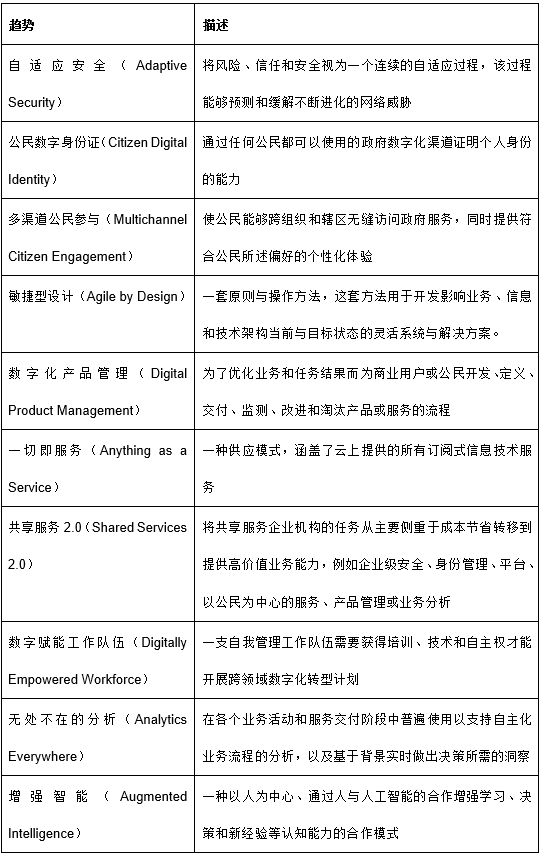 | 趋势 | 描述 |
|---|---|
| 自适应安全（Adaptive Security） | 将风险、信任和安全视为一个连续的自适应过程，该过程能够预测和缓解不断进化的网络威胁 |
| 公民数字身份证（Citizen Digital Identity） | 通过任何公民都可以使用的政府数字化渠道证明个人身份的能力 |
| 多渠道公民参与（Multichannel Citizen Engagement） | 使公民能够跨组织和辖区无缝访问政府服务，同时提供符合公民所述偏好的个性化体验 |
| 敏捷型设计（Agile by Design） | 一套原则与操作方法，这套方法用于开发影响业务、信息和技术架构当前与目标状态的灵活系统与解决方案。 |
| 数字化产品管理（Digital Product Management） | 为了优化业务和任务结果而为商业用户或公民开发、定义、交付、监测、改进和淘汰产品或服务的流程 |
| 一切即服务（Anything as a Service） | 一种供应模式，涵盖了云上提供的所有订阅式信息技术服务 |
| 共享服务 2.0（Shared Services 2.0） | 将共享服务企业机构的任务从主要侧重于成本节省转移到提供高价值业务能力，例如企业级安全、身份管理、平台、以公民为中心的服务、产品管理或业务分析 |
| 数字赋能工作队伍（Digitally Empowered Workforce） | 一支自我管理工作队伍需要获得培训、技术和自主权才能开展跨领域数字化转型计划 |
| 无处不在的分析（Analytics Everywhere） | 在各个业务活动和服务交付阶段中普遍使用以支持自主化业务流程的分析，以及基于背景实时做出决策所需的洞察 |
| 增强智能（Augmented Intelligence） | 一种以人为中心、通过人与人工智能的合作增强学习、决策和新经验等认知能力的合作模式 |